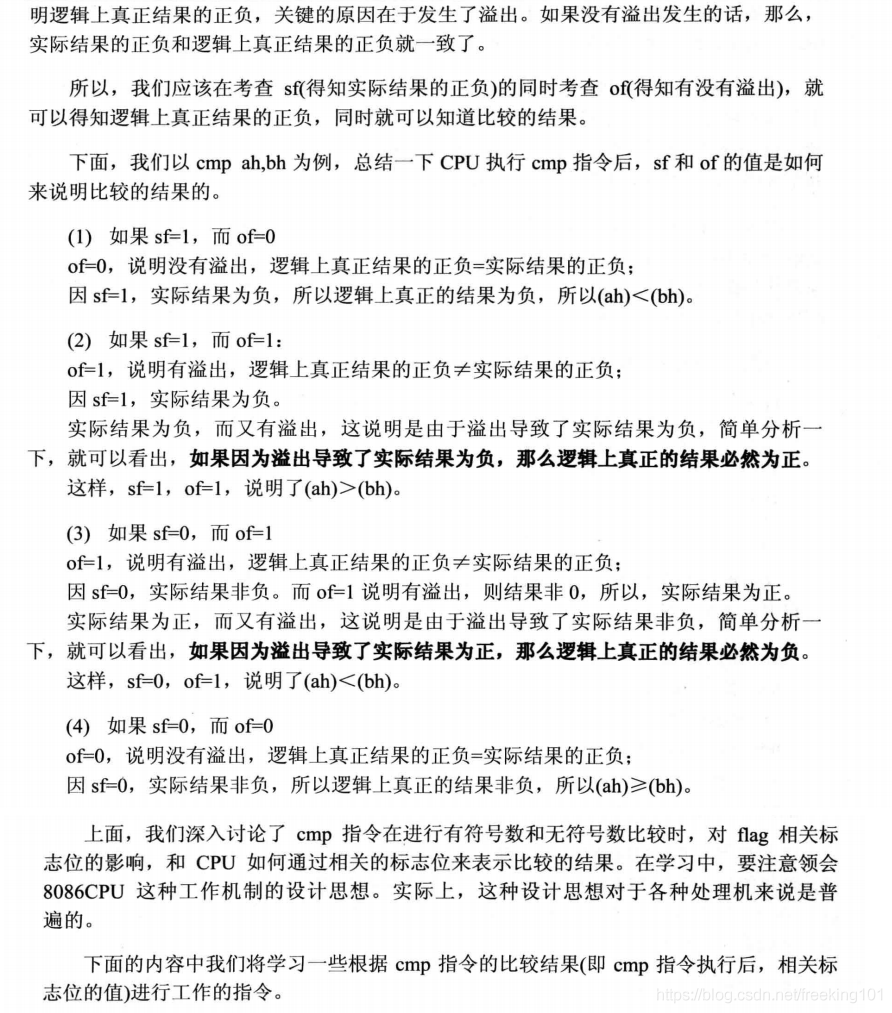 明逻辑上真正结果的正负，关键的原因在于发生了溢出。如果没有溢出发生的话，那么，实际结果的正负和逻辑上真正结果的正负就一致了。

所以，我们应该在考查sf(得知实际结果的正负)的同时考查of(得知有没有溢出)，就可以得知逻辑上真正结果的正负，同时就可以知道比较的结果。

下面，我们以cmp ah,bh为例，总结一下CPU执行cmp指令后，sf和of的值是如何来说明比较的结果的。

(1) 如果sf=1，而of=0
of=0，说明没有溢出，逻辑上真正结果的正负=实际结果的正负；
因sf=1，实际结果为负，所以逻辑上真正的结果为负，所以(ah)<(bh)。

(2) 如果sf=1，而of=1：
of=1，说明有溢出，逻辑上真正结果的正负≠实际结果的正负；
因sf=1，实际结果为负。
实际结果为负，而又有溢出，这说明是由于溢出导致了实际结果为负，简单分析一下，就可以看出，如果因为溢出导致了实际结果为负，那么逻辑上真正的结果必然为正。
这样，sf=1，of=1，说明了(ah)>(bh)。

(3) 如果sf=0，而of=1
of=1，说明有溢出，逻辑上真正结果的正负≠实际结果的正负；
因sf=0，实际结果非负。而of=1说明有溢出，则结果非0，所以，实际结果为正。
实际结果为正，而又有溢出，这说明是由于溢出导致了实际结果非负，简单分析一下，就可以看出，如果因为溢出导致了实际结果为正，那么逻辑上真正的结果必然为负。
这样，sf=0，of=1，说明了(ah)<(bh)。

(4) 如果sf=0，而of=0
of=0，说明没有溢出，逻辑上真正结果的正负=实际结果的正负；
因sf=0，实际结果非负，所以逻辑上真正的结果非负，所以(ah)≥(bh)。

上面，我们深入讨论了cmp指令在进行有符号数和无符号数比较时，对flag相关标志位的影响，和CPU如何通过相关的标志位来表示比较的结果。在学习中，要注意领会8086CPU这种工作机制的设计思想。实际上，这种设计思想对于各种处理机来说是普遍的。

下面的内容中我们将学习一些根据cmp指令的比较结果(即cmp指令执行后，相关标志位的值)进行工作的指令。

https://blog.csdn.net/freeking101